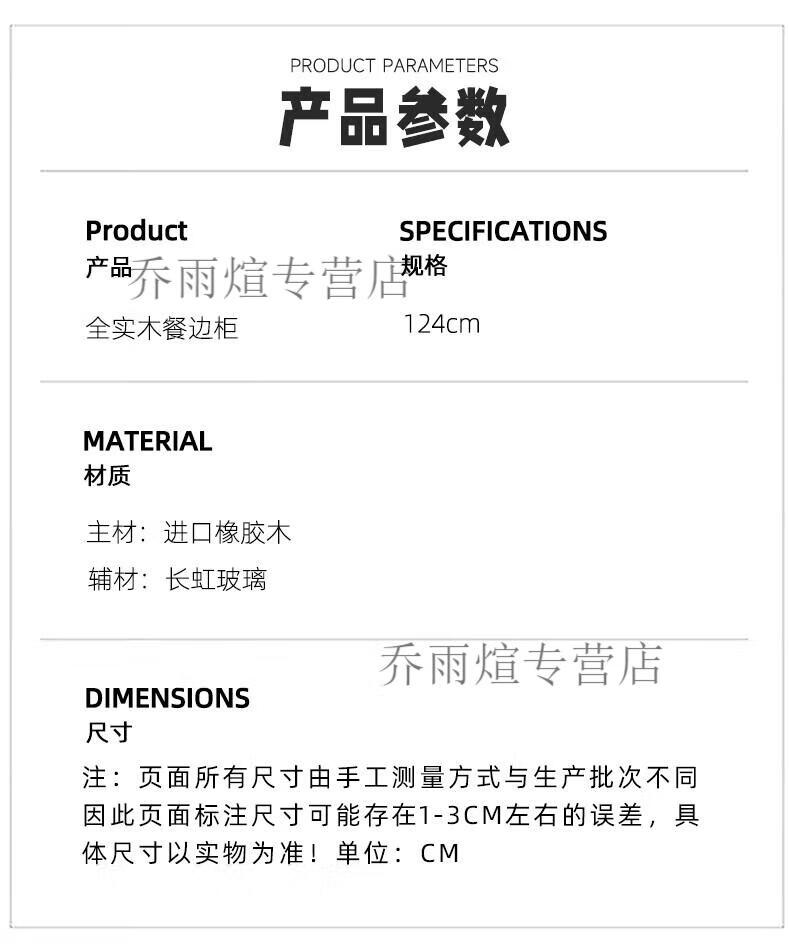 PRODUCT PARAMETERS
产品参数

Product
产品
全实木餐边柜

SPECIFICATIONS
规格
124cm

MATERIAL
材质

主材：进口橡胶木
辅材：长虹玻璃

DIMENSIONS
尺寸

注：页面所有尺寸由手工测量方式与生产批次不同因此页面标注尺寸可能存在1-3CM左右的误差，具体尺寸以实物为准！单位：CM

乔雨煊专营店